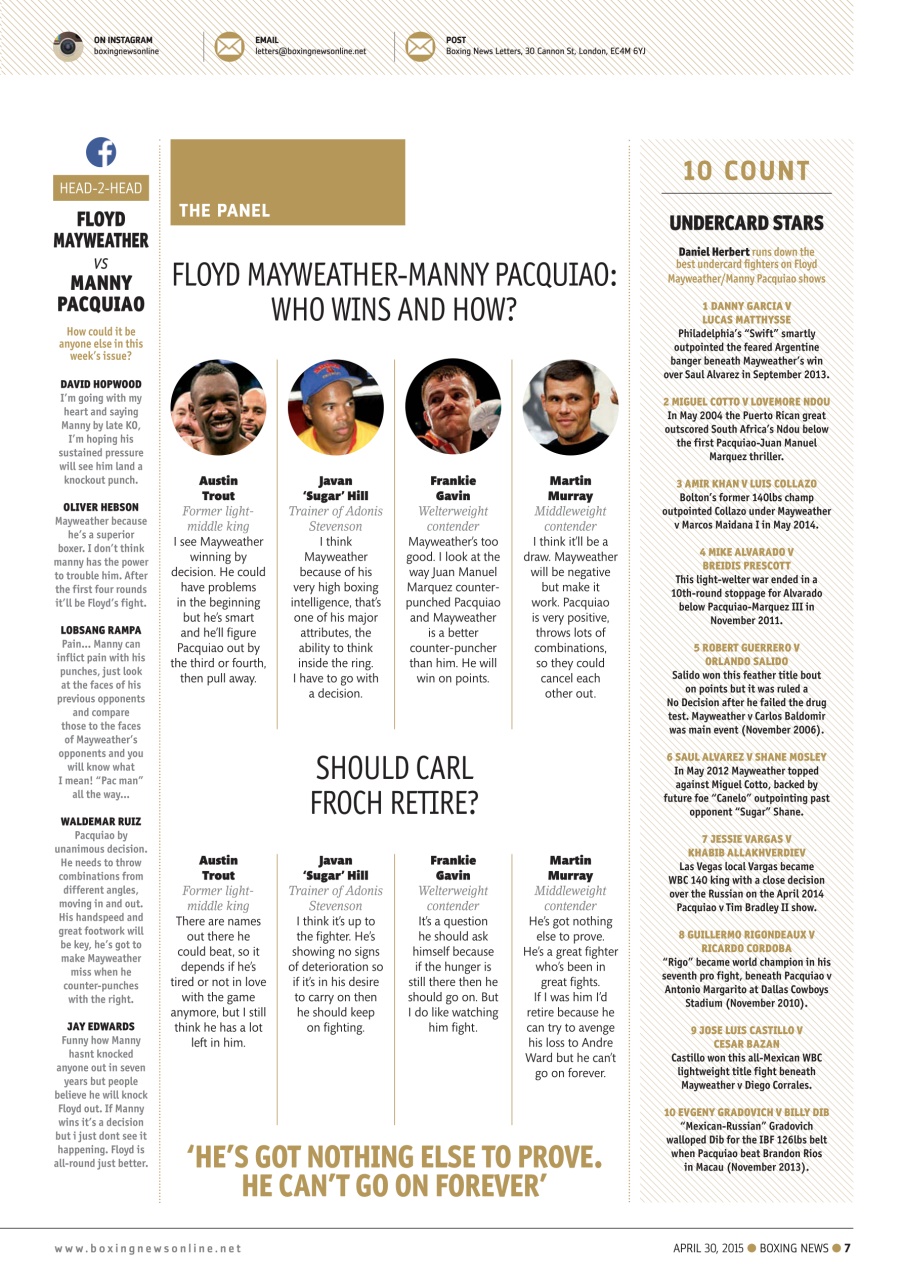 ON INSTAGRAM
boxingnewsonline

EMAIL
letters@boxingnewsonline.net

POST
Boxing News Letters, 30 Cannon St, London, EC4M 6YJ

HEAD-2-HEAD

FLOYD MAYWEATHER
VS
MANNY PACQUIAO

How could it be anyone else in this week's issue?

DAVID HOPWOOD
I'm going with my heart and saying Manny by late KO, I'm hoping his sustained pressure will see him land a knockout punch.

OLIVER HEBSON
Mayweather because he's a superior boxer. I don't think manny has the power to trouble him. After the first four rounds it'll be Floyd's fight.

LOBSANG RAMPA
Pain... Manny can inflict pain with his punches, just look at the faces of his previous opponents and compare those to the faces of Mayweather's opponents and you will know what I mean! "Pac man" all the way...

WALDEMAR RUIZ
Pacquiao by unanimous decision. He needs to throw combinations from different angles, moving in and out. His handspeed and great footwork will be key, he's got to make Mayweather miss when he counter-punches with the right.

JAY EDWARDS
Funny how Manny hasnt knocked anyone out in seven years but people believe he will knock Floyd out. If Manny wins it's a decision but i just dont see it happening. Floyd is all-round just better.

THE PANEL

FLOYD MAYWEATHER-MANNY PACQUIAO: WHO WINS AND HOW?

Austin Trout
Former light-middle king
I see Mayweather winning by decision. He could have problems in the beginning but he's smart and he'll figure Pacquiao out by the third or fourth, then pull away.

Javan 'Sugar' Hill
Trainer of Adonis Stevenson
I think Mayweather because of his very high boxing intelligence, that's one of his major attributes, the ability to think inside the ring. I have to go with a decision.

Frankie Gavin
Welterweight contender
Mayweather's too good. I look at the way Juan Manuel Marquez counter-punched Pacquiao and Mayweather is a better counter-puncher than him. He will win on points.

Martin Murray
Middleweight contender
I think it'll be a draw. Mayweather will be negative but make it work. Pacquiao is very positive, throws lots of combinations, so they could cancel each other out.

SHOULD CARL FROCH RETIRE?

Austin Trout
Former light-middle king
There are names out there he could beat, so it depends if he's tired or not in love with the game anymore, but I still think he has a lot left in him.

Javan 'Sugar' Hill
Trainer of Adonis Stevenson
I think it's up to the fighter. He's showing no signs of deterioration so if it's in his desire to carry on then he should keep on fighting.

Frankie Gavin
Welterweight contender
It's a question he should ask himself because if the hunger is still there then he should go on. But I do like watching him fight.

Martin Murray
Middleweight contender
He's got nothing else to prove. He's a great fighter who's been in great fights. If I was him I'd retire because he can try to avenge his loss to Andre Ward but he can't go on forever.

'HE'S GOT NOTHING ELSE TO PROVE. HE CAN'T GO ON FOREVER'

10 COUNT

UNDERCARD STARS

Daniel Herbert runs down the best undercard fighters on Floyd Mayweather/Manny Pacquiao shows

1 DANNY GARCIA V LUCAS MATTHYSSE
Philadelphia's "Swift" smartly outpointed the feared Argentine banger beneath Mayweather's win over Saul Alvarez in September 2013.

2 MIGUEL COTTO V LOVEMORE NDOU
In May 2004 the Puerto Rican great outscored South Africa's Ndou below the first Pacquiao-Juan Manuel Marquez thriller.

3 AMIR KHAN V LUIS COLLAZO
Bolton's former 140lbs champ outpointed Collazo under Mayweather v Marcos Maidana I in May 2014.

4 MIKE ALVARADO V BREIDIS PRESCOTT
This light-welter war ended in a 10th-round stoppage for Alvarado below Pacquiao-Marquez III in November 2011.

5 ROBERT GUERRERO V ORLANDO SALIDO
Salido won this feather title bout on points but it was ruled a No Decision after he failed the drug test. Mayweather v Carlos Baldomir was main event (November 2006).

6 SAUL ALVAREZ V SHANE MOSLEY
In May 2012 Mayweather topped against Miguel Cotto, backed by future foe "Canelo" outpointing past opponent "Sugar" Shane.

7 JESSIE VARGAS V KHABIB ALLAKHVERDIEV
Las Vegas local Vargas became WBC 140 king with a close decision over the Russian on the April 2014 Pacquiao v Tim Bradley II show.

8 GUILLERMO RIGONDEAUX V RICARDO CORDOBA
"Rigo" became world champion in his seventh pro fight, beneath Pacquiao v Antonio Margarito at Dallas Cowboys Stadium (November 2010).

9 JOSE LUIS CASTILLO V CESAR BAZAN
Castillo won this all-Mexican WBC lightweight title fight beneath Mayweather v Diego Corrales.

10 EVGENY GRADOVICH V BILLY DIB
"Mexican-Russian" Gradovich walloped Dib for the IBF 126lbs belt when Pacquiao beat Brandon Rios in Macau (November 2013).

www.boxingnewsonline.net

APRIL 30, 2015 ● BOXING NEWS ● 7